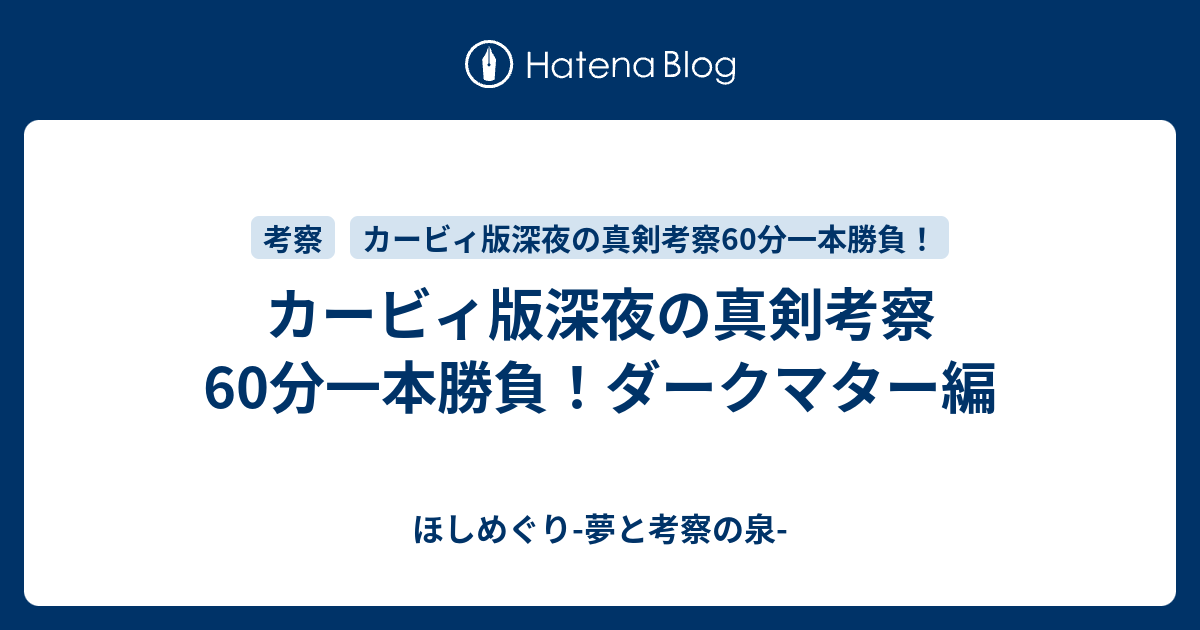 Hatena Blog

考察

カービィ版深夜の真剣考察60分一本勝負！

カービィ版深夜の真剣考察60分一本勝負！ダークマター編

ほしめぐり-夢と考察の泉-